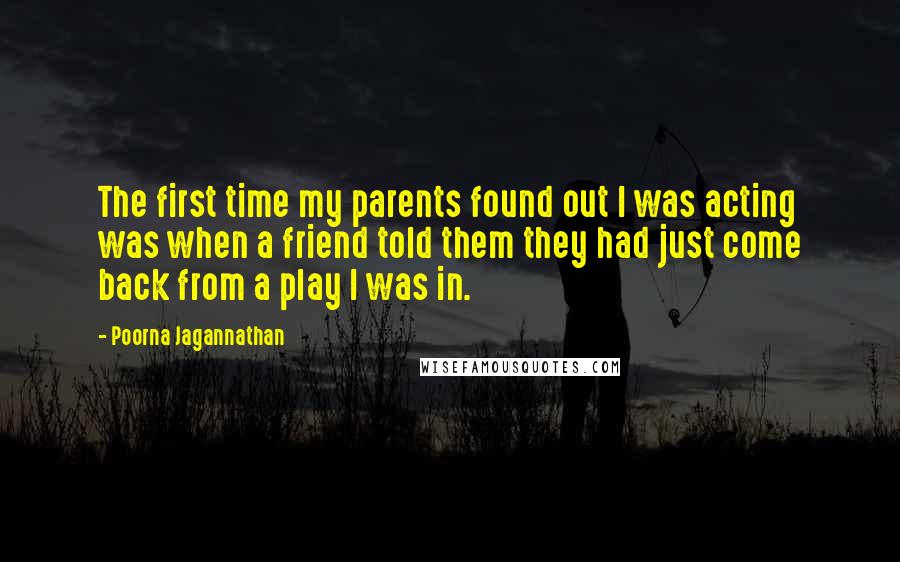 The first time my parents found out I was acting was when a friend told them they had just come back from a play I was in.

- Poorna Jagannathan

WISEFAMOUSQUOTES.COM